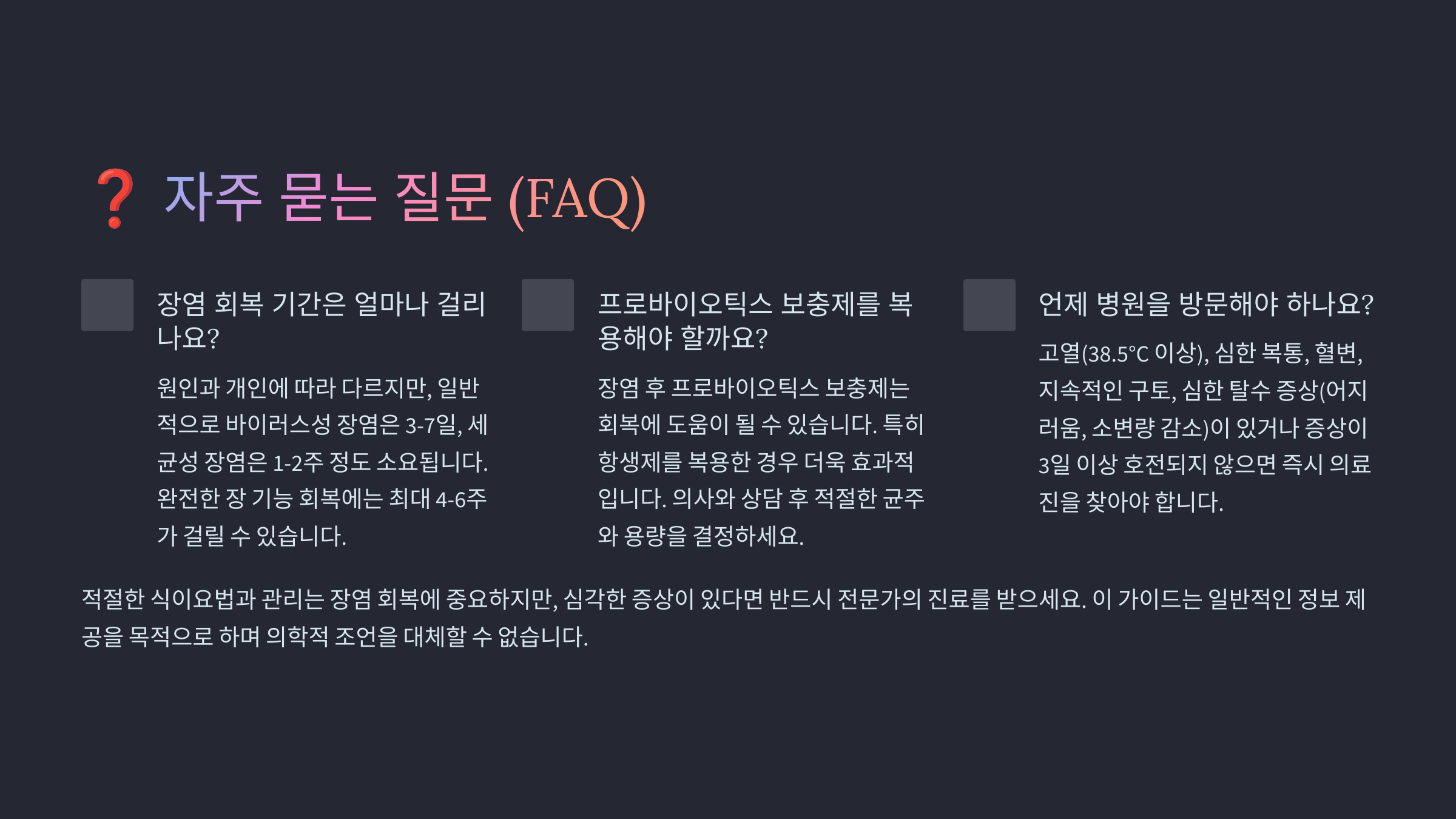 ❓ 자주 묻는 질문 (FAQ)

장염 회복 기간은 얼마나 걸리나요?

원인과 개인에 따라 다르지만, 일반적으로 바이러스성 장염은 3-7일, 세균성 장염은 1-2주 정도 소요됩니다. 완전한 장 기능 회복에는 최대 4-6주가 걸릴 수 있습니다.

프로바이오틱스 보충제를 복용해야 할까요?

장염 후 프로바이오틱스 보충제는 회복에 도움이 될 수 있습니다. 특히 항생제를 복용한 경우 더욱 효과적입니다. 의사와 상담 후 적절한 균주와 용량을 결정하세요.

언제 병원을 방문해야 하나요?

고열(38.5°C 이상), 심한 복통, 혈변, 지속적인 구토, 심한 탈수 증상(어지러움, 소변량 감소)이 있거나 증상이 3일 이상 호전되지 않으면 즉시 의료진을 찾아야 합니다.

적절한 식이요법과 관리는 장염 회복에 중요하지만, 심각한 증상이 있다면 반드시 전문가의 진료를 받으세요. 이 가이드는 일반적인 정보 제공을 목적으로 하며 의학적 조언을 대체할 수 없습니다.